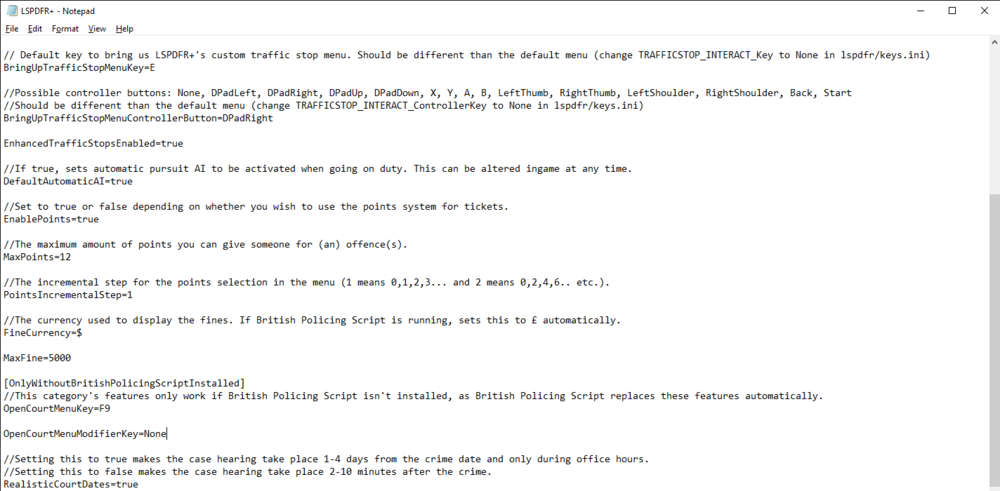 LSPDFR+ - Notepad

File Edit Format View Help

// Default key to bring us LSPDFR+'s custom traffic stop menu. Should be different than the default menu (change TRAFFICSTOP_INTERACT_Key to None in lspdfr/keys.ini)
BringUpTrafficStopMenuKey=E

//Possible controller buttons: None, DPadLeft, DPadRight, DPadUp, DPadDown, X, Y, A, B, LeftThumb, RightThumb, LeftShoulder, RightShoulder, Back, Start
//Should be different than the default menu (change TRAFFICSTOP_INTERACT_ControllerKey to None in lspdfr/keys.ini)
BringUpTrafficStopMenuControllerButton=DPadRight

EnhancedTrafficStopsEnabled=true

//If true, sets automatic pursuit AI to be activated when going on duty. This can be altered ingame at any time.
DefaultAutomaticAI=true

//Set to true or false depending on whether you wish to use the points system for tickets.
EnablePoints=true

//The maximum amount of points you can give someone for (an) offence(s).
MaxPoints=12

//The incremental step for the points selection in the menu (1 means 0,1,2,3... and 2 means 0,2,4,6.. etc.).
PointsIncrementalStep=1

//The currency used to display the fines. If British Policing Script is running, sets this to £ automatically.
FineCurrency=$

MaxFine=5000

[OnlyWithoutBritishPolicingScriptInstalled]
//This category's features only work if British Policing Script isn't installed, as British Policing Script replaces these features automatically.
OpenCourtMenuKey=F9

OpenCourtMenuModifierKey=None

//Setting this to true makes the case hearing take place 1-4 days from the crime date and only during office hours.
//Setting this to false makes the case hearing take place 2-10 minutes after the crime.
RealisticCourtDates=true